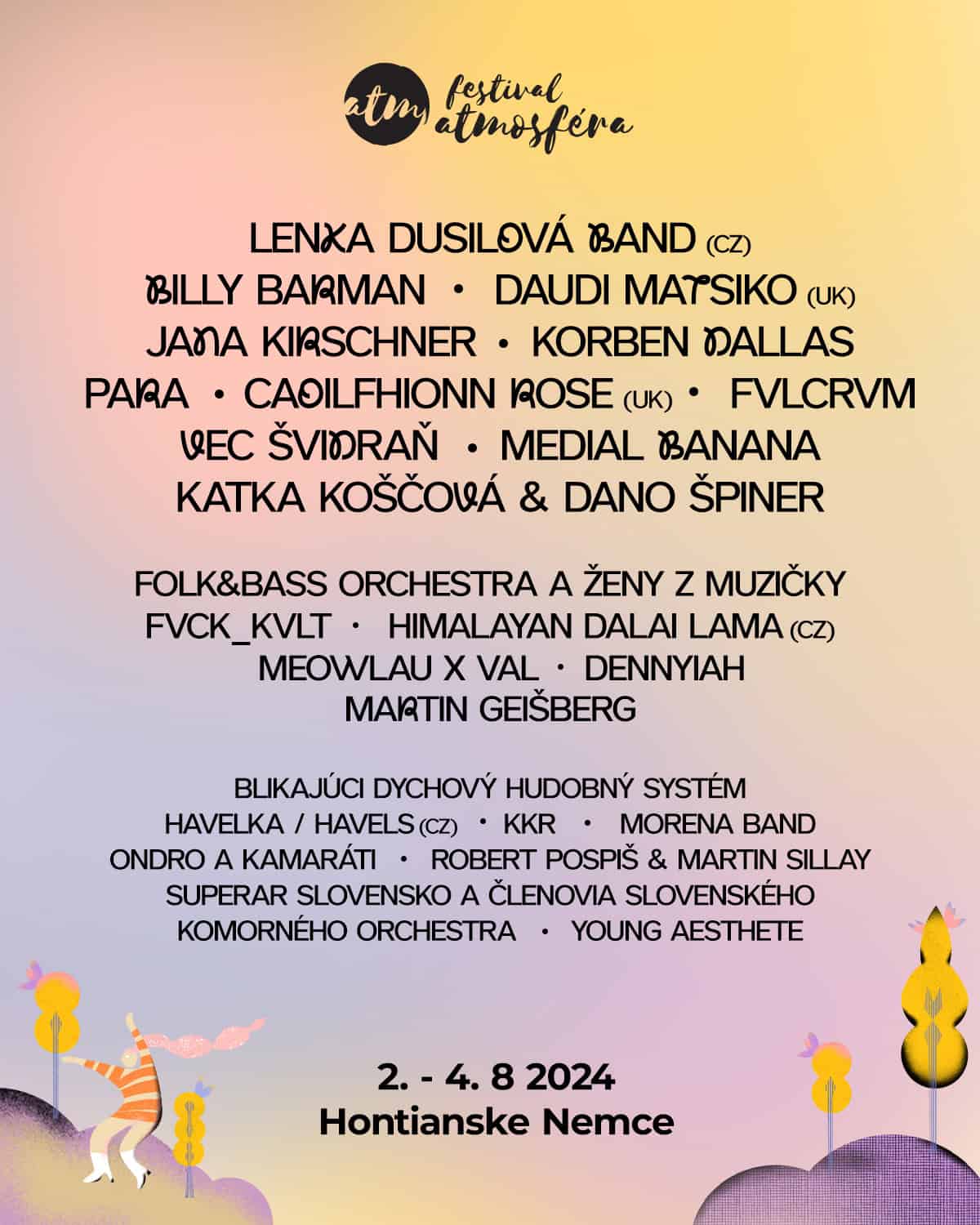 atm festival atmosféra

LENKA DUSILOVÁ BAND (CZ)
BILLY BARMAN • DAUDI MATSIKO (UK)
JANA KIRSCHNER • KORBEN DALLAS
PARA • CAOILFHIONN ROSE (UK) • FVLCRVM
VEC ŠVIDRAŇ • MEDIAL BANANA
KATKA KOŠČOVÁ & DANO ŠPINER

FOLK&BASS ORCHESTRA A ŽENY Z MUZIČKY
FVCK_KVLT • HIMALAYAN DALAI LAMA (CZ)
MEOWLAU X VAL • DENNYIAH
MARTIN GEIŠBERG

BLIKAJÚCI DYCHOVÝ HUDOBNÝ SYSTÉM
HAVELKA / HAVELS (CZ) • KKR • MORENA BAND
ONDRO A KAMARÁTI • ROBERT POSPIŠ & MARTIN SILLAY
SUPERAR SLOVENSKO A ČLENOVIA SLOVENSKÉHO
KOMORNÉHO ORCHESTRA • YOUNG AESTHETE

2. - 4. 8 2024
Hontianske Nemce